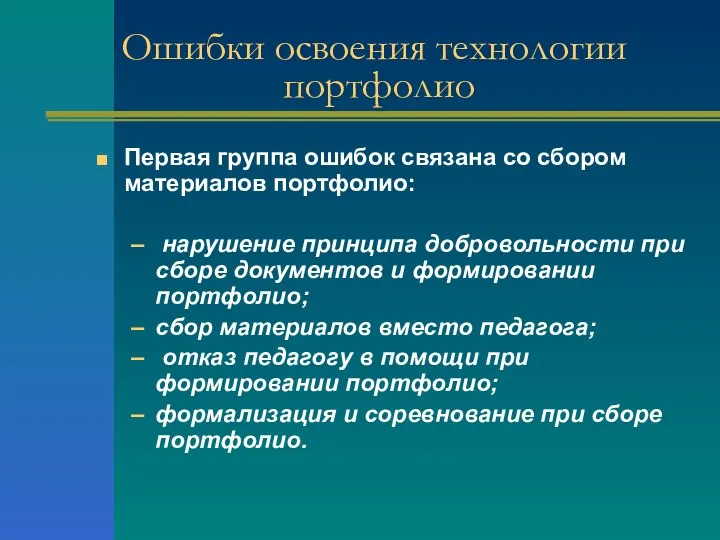 Ошибки освоения технологии портфолио

Первая группа ошибок связана со сбором материалов портфолио:

– нарушение принципа добровольности при сборе документов и формировании портфолио;

– сбор материалов вместо педагога;

– отказ педагогу в помощи при формировании портфолио;

– формализация и соревнование при сборе портфолио.